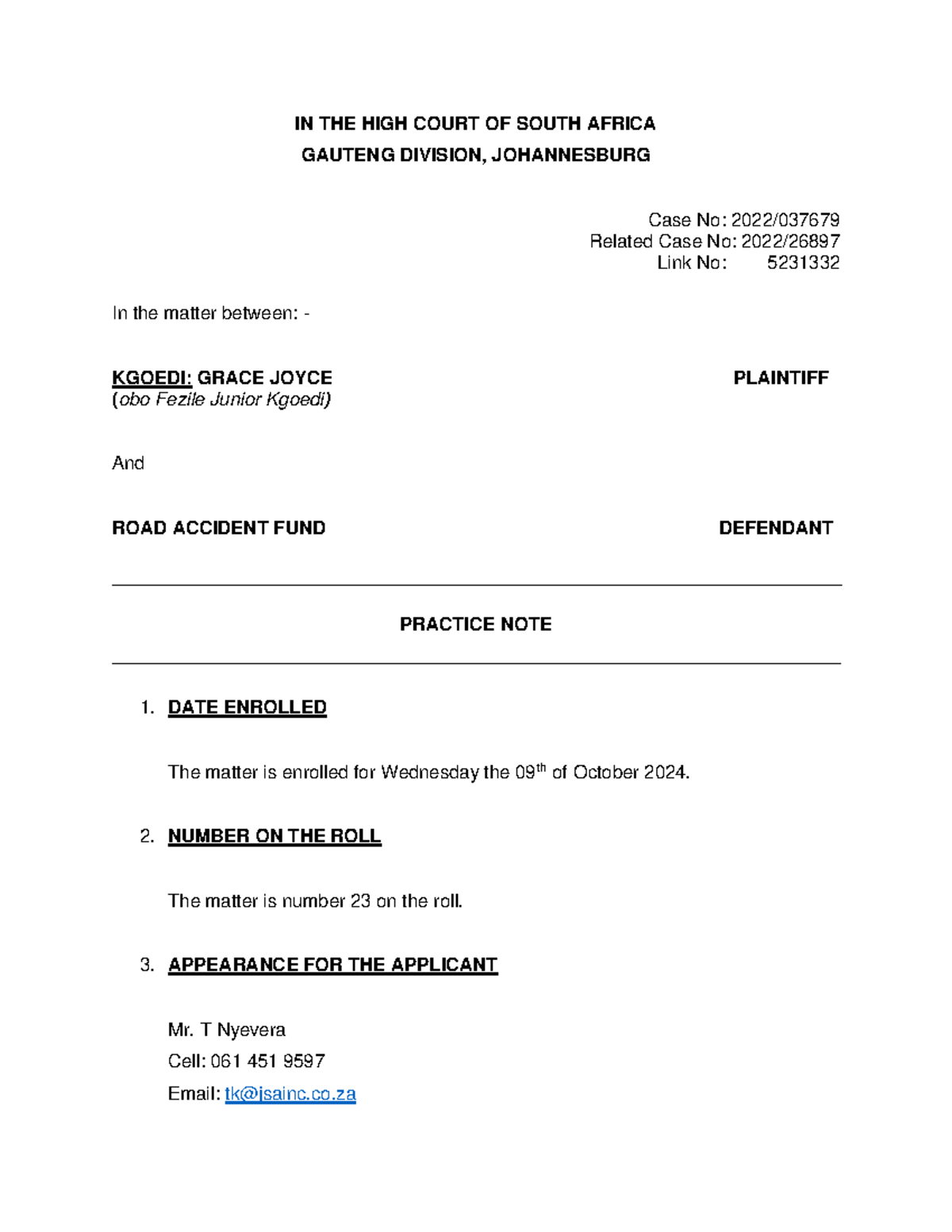 IN THE HIGH COURT OF SOUTH AFRICA
GAUTENG DIVISION, JOHANNESBURG

Case No: 2022/037679
Related Case No: 2022/26897
Link No: 5231332

In the matter between: -

KGOEDI: GRACE JOYCE PLAINTIFF
(obo Fezile Junior Kgoedi)

And

ROAD ACCIDENT FUND DEFENDANT

PRACTICE NOTE

1. DATE ENROLLED

The matter is enrolled for Wednesday the 09$^{th}$ of October 2024.

2. NUMBER ON THE ROLL

The matter is number 23 on the roll.

3. APPEARANCE FOR THE APPLICANT

Mr. T Nyevera
Cell: 061 451 9597
Email: tk@jsainc.co.za